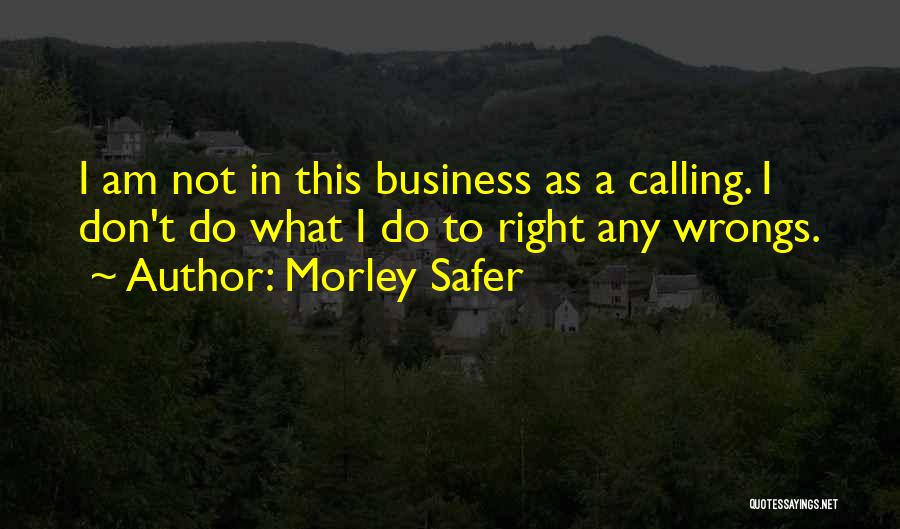 I am not in this business as a calling. I don't do what I do to right any wrongs.
~ Author: Morley Safer

QUOTESSAYINGS.NET